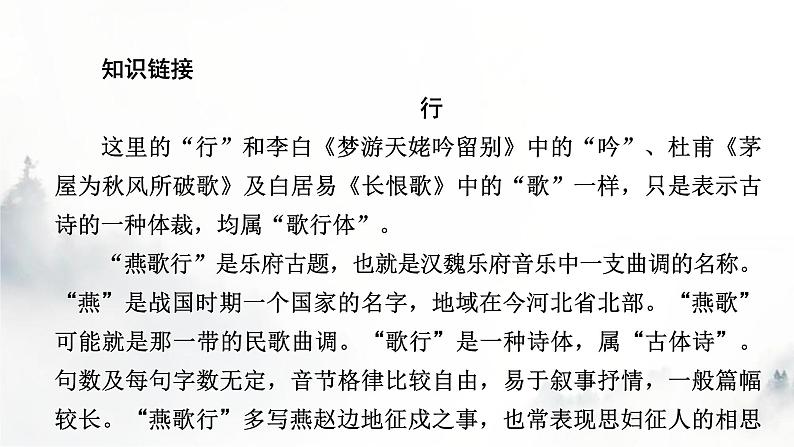 知识链接

行

这里的“行”和李白《梦游天姥吟留别》中的“吟”、杜甫《茅屋为秋风所破歌》及白居易《长恨歌》中的“歌”一样，只是表示古诗的一种体裁，均属“歌行体”。

“燕歌行”是乐府古题，也就是汉魏乐府音乐中一支曲调的名称。“燕”是战国时期一个国家的名字，地域在今河北省北部。“燕歌”可能就是那一带的民歌曲调。“歌行”是一种诗体，属“古体诗”。句数及每句字数无定，音节格律比较自由，易于叙事抒情，一般篇幅较长。“燕歌行”多写燕赵边地征戍之事，也常表现思妇征人的相思